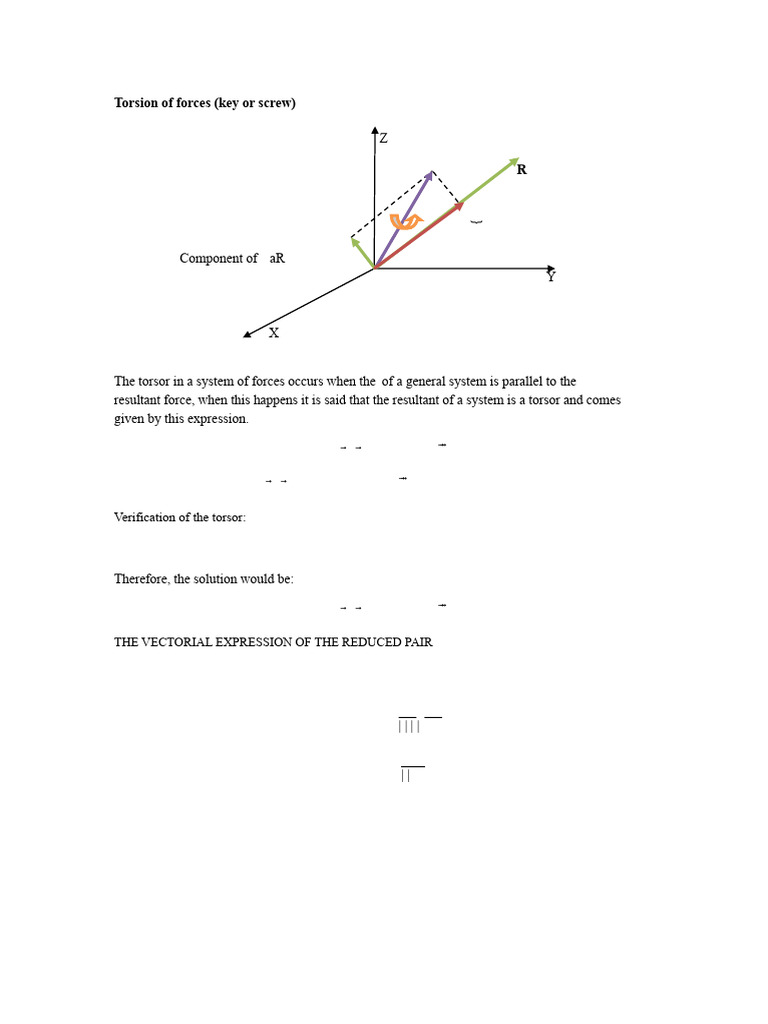 Torsion of forces (key or screw)

Z

R

Component of aR

Y

X

The torsor in a system of forces occurs when the of a general system is parallel to the resultant force, when this happens it is said that the resultant of a system is a torsor and comes given by this expression.

Verification of the torsor:

Therefore, the solution would be:

THE VECTORIAL EXPRESSION OF THE REDUCED PAIR